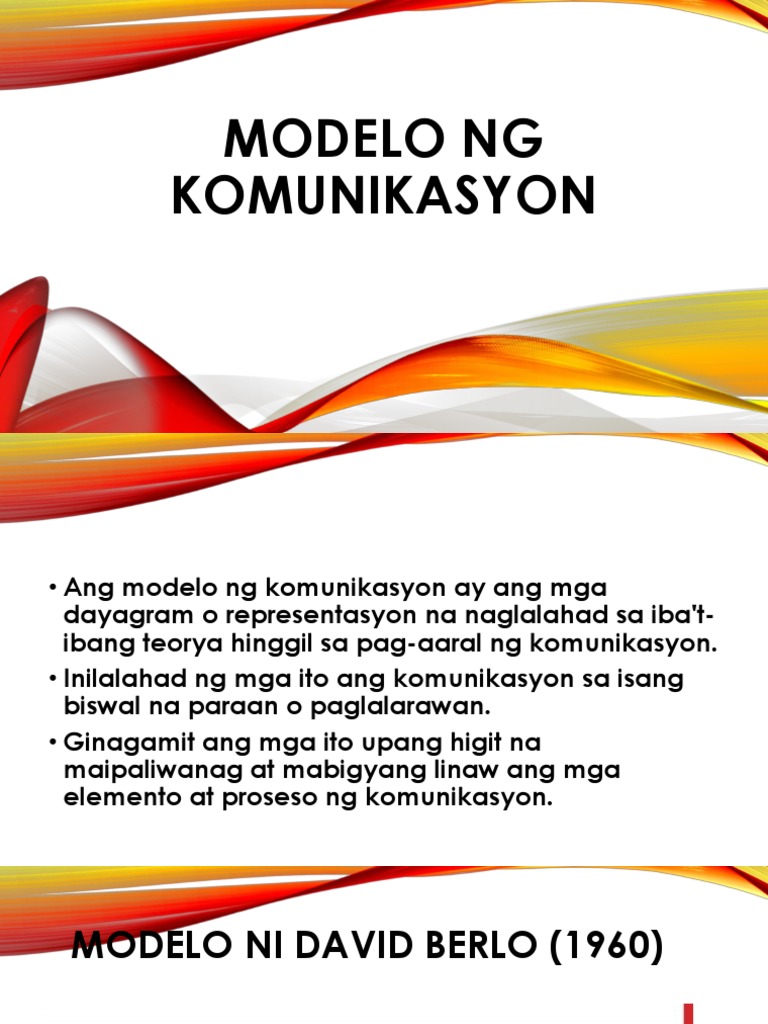 MODELO NG KOMUNIKASYON

• Ang modelo ng komunikasyon ay ang mga dayagram o representasyon na naglalahad sa iba't-ibang teorya hinggil sa pag-aaral ng komunikasyon.

• Inilalahad ng mga ito ang komunikasyon sa isang biswal na paraan o paglalarawan.

• Ginagamit ang mga ito upang higit na maipaliwanag at mabigyang linaw ang mga elemento at proseso ng komunikasyon.

MODELO NI DAVID BERLO (1960)